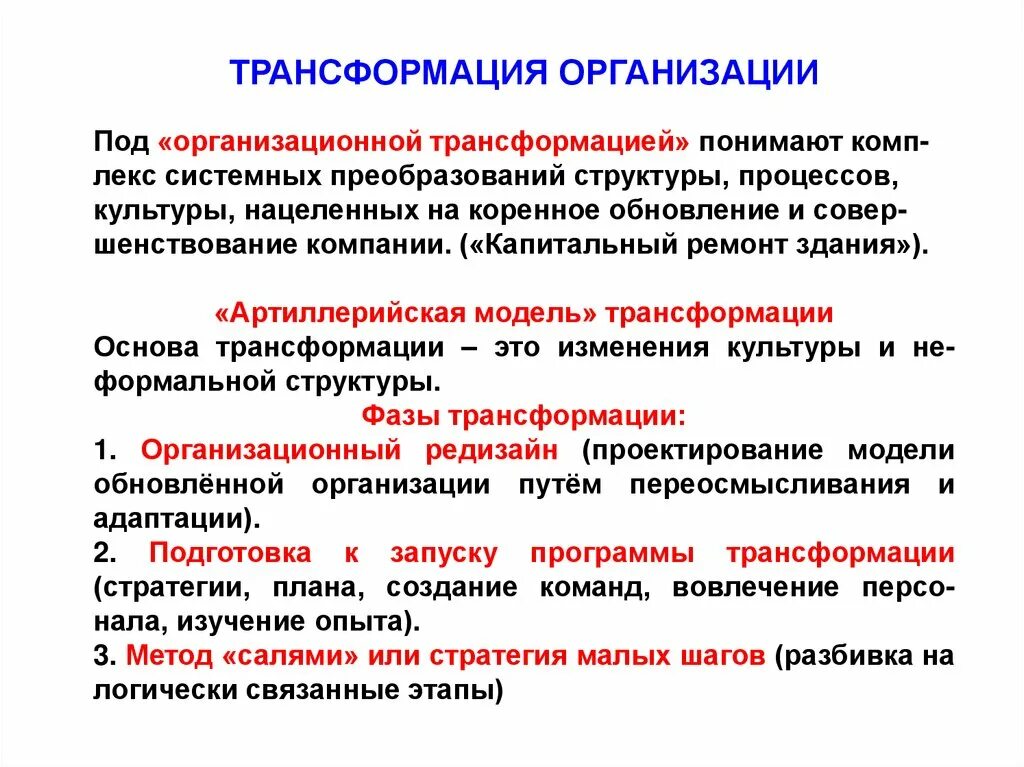 ТРАНСФОРМАЦИЯ ОРГАНИЗАЦИИ

Под «организационной трансформацией» понимают комплекс системных преобразований структуры, процессов, культуры, нацеленных на коренное обновление и совершенствование компании. («Капитальный ремонт здания»).

«Артиллерийская модель» трансформации

Основа трансформации – это изменения культуры и неформальной структуры.

Фазы трансформации:

1. Организационный редизайн (проектирование модели обновлённой организации путём переосмысливания и адаптации).

2. Подготовка к запуску программы трансформации (стратегии, плана, создание команд, вовлечение персонала, изучение опыта).

3. Метод «салями» или стратегия малых шагов (разбивка на логически связанные этапы)